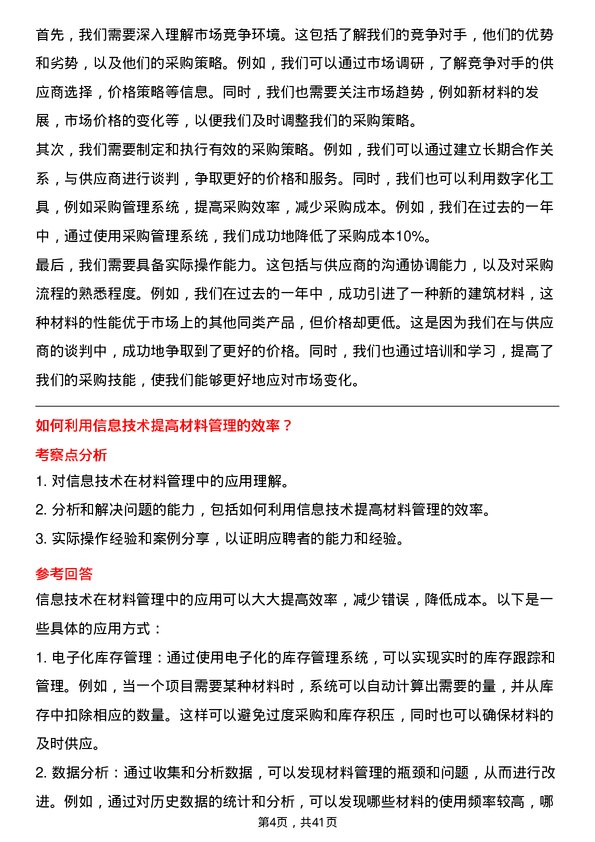 首先，我们需要深入理解市场竞争环境。这包括了解我们的竞争对手，他们的优势和劣势，以及他们的采购策略。例如，我们可以通过市场调研，了解竞争对手的供应商选择，价格策略等信息。同时，我们也需要关注市场趋势，例如新材料的发展，市场价格的变化等，以便我们及时调整我们的采购策略。
其次，我们需要制定和执行有效的采购策略。例如，我们可以通过建立长期合作关系，与供应商进行谈判，争取更好的价格和服务。同时，我们也可以利用数字化工具，例如采购管理系统，提高采购效率，减少采购成本。例如，我们在过去的一年中，通过使用采购管理系统，我们成功地降低了采购成本10%。
最后，我们需要具备实际操作能力。这包括与供应商的沟通协调能力，以及对采购流程的熟悉程度。例如，我们在过去的一年中，成功引进了一种新的建筑材料，这种材料的性能优于市场上的其他同类产品，但价格却更低。这是因为我们在与供应商的谈判中，成功地争取到了更好的价格。同时，我们也通过培训和学习，提高了我们的采购技能，使我们能够更好地应对市场变化。

如何利用信息技术提高材料管理的效率？

考察点分析

1. 对信息技术在材料管理中的应用理解。
2. 分析和解决问题的能力，包括如何利用信息技术提高材料管理的效率。
3. 实际操作经验和案例分享，以证明应聘者的能力和经验。

参考回答

信息技术在材料管理中的应用可以大大提高效率，减少错误，降低成本。以下是一些具体的应用方式：
1. 电子化库存管理：通过使用电子化的库存管理系统，可以实现实时的库存跟踪和管理。例如，当一个项目需要某种材料时，系统可以自动计算出需要的量，并从库存中扣除相应的数量。这样可以避免过度采购和库存积压，同时也可以确保材料的及时供应。
2. 数据分析：通过收集和分析数据，可以发现材料管理的瓶颈和问题，从而进行改进。例如，通过对历史数据的统计和分析，可以发现哪些材料的使用频率较高，哪

第4页，共41页